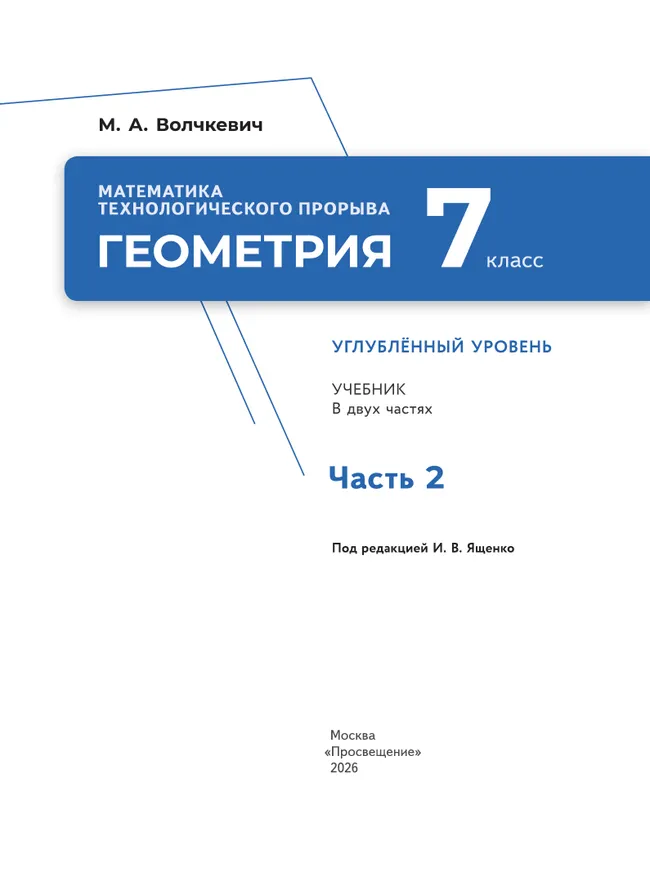 М. А. Волчкевич

МАТЕМАТИКА ТЕХНОЛОГИЧЕСКОГО ПРОРЫВА

ГЕОМЕТРИЯ 7 класс

УГЛУБЛЁННЫЙ УРОВЕНЬ

УЧЕБНИК
В двух частях

Часть 2

Под редакцией И. В. Ященко

Москва
«Просвещение»
2026